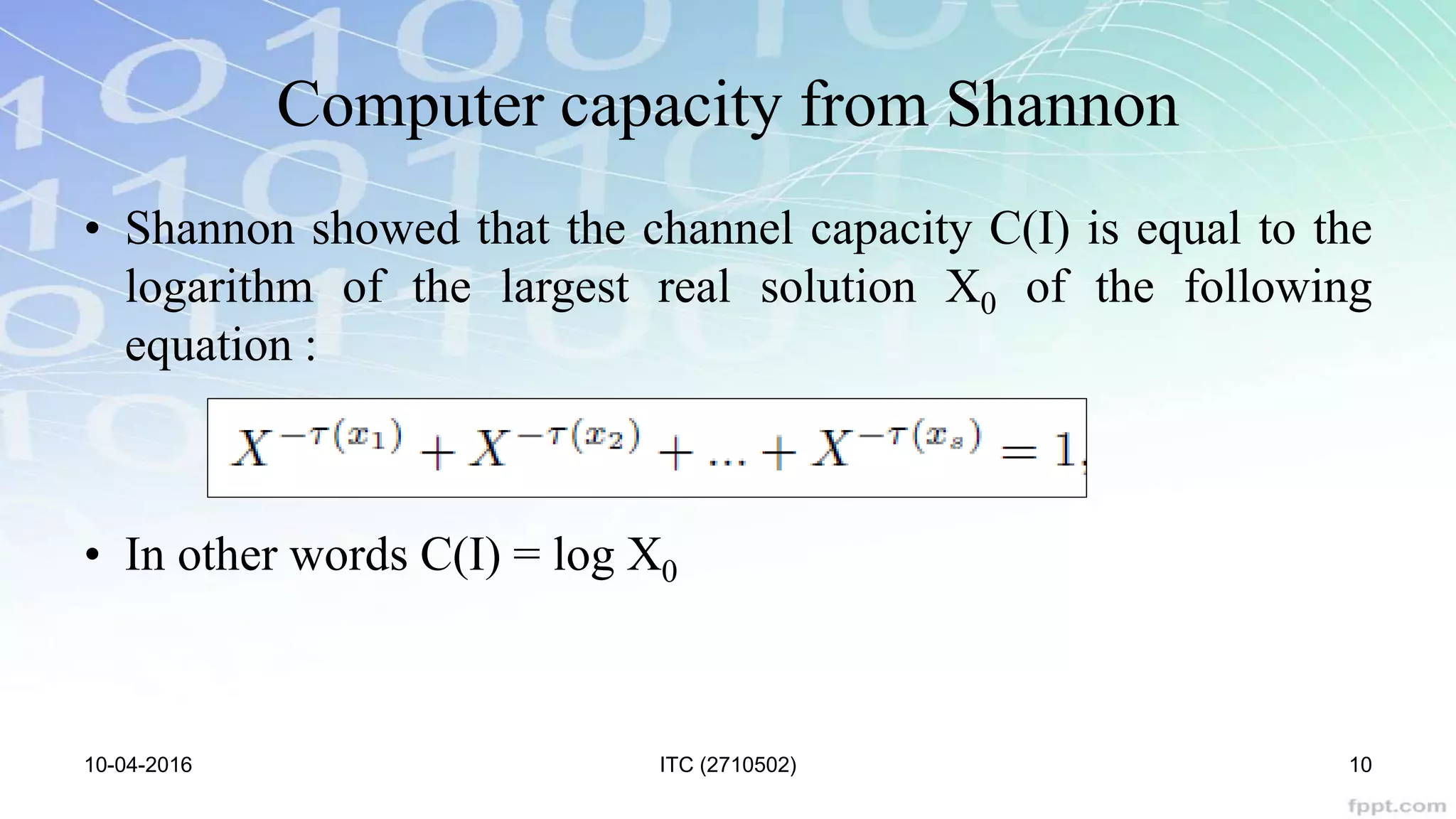 Computer capacity from Shannon

• Shannon showed that the channel capacity C(I) is equal to the logarithm of the largest real solution $X_0$ of the following equation :

$X^{-\tau(x_1)} + X^{-\tau(x_2)} + ... + X^{-\tau(x_s)} = 1,$

• In other words C(I) = log $X_0$

10-04-2016

ITC (2710502)

10

fppt.com